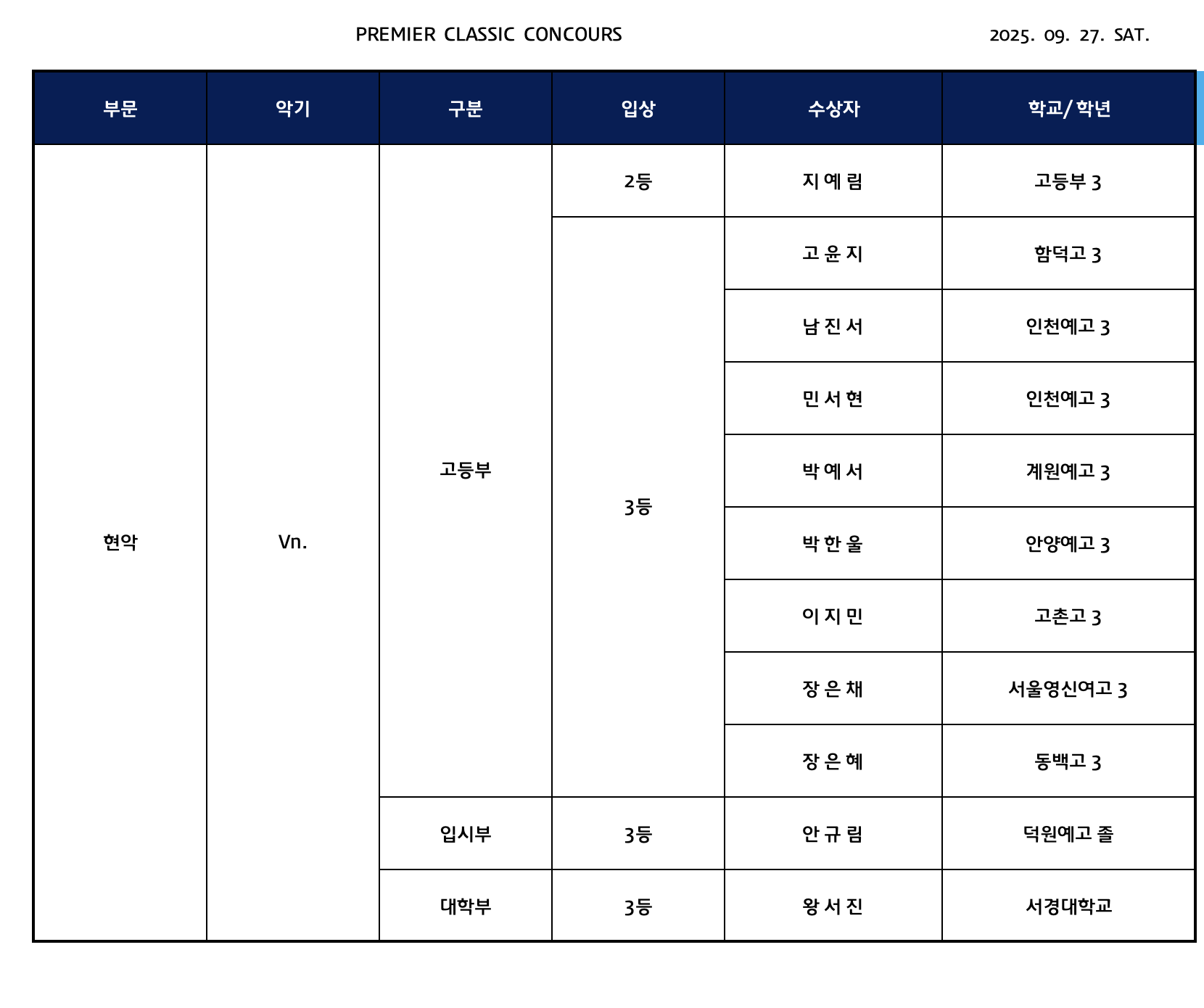 PREMIER CLASSIC CONCOURS 2025. 09. 27. SAT.

| 부문 | 악기 | 구분 | 입상 | 수상자 | 학교/ 학년 |
|---|---|---|---|---|---|
| 현악 | Vn. | 고등부 | 2등 | 지 예 림 | 고등부 3 |
| | | | 3등 | 고 윤 지 | 함덕고 3 |
| | | | | 남 진 서 | 인천예고 3 |
| | | | | 민 서 현 | 인천예고 3 |
| | | | | 박 예 서 | 계원예고 3 |
| | | | | 박 한 울 | 안양예고 3 |
| | | | | 이 지 민 | 고촌고 3 |
| | | | | 장 은 채 | 서울영신여고 3 |
| | | | | 장 은 혜 | 동백고 3 |
| | | 입시부 | 3등 | 안 규 림 | 덕원예고 졸 |
| | | 대학부 | 3등 | 왕 서 진 | 서경대학교 |